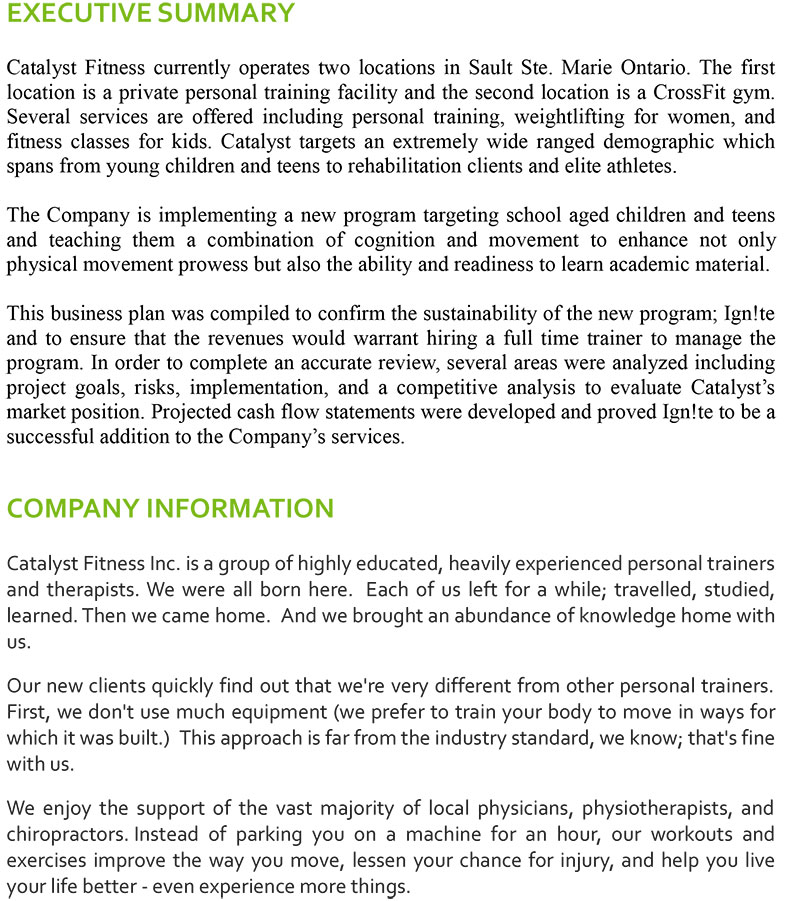 EXECUTIVE SUMMARY

Catalyst Fitness currently operates two locations in Sault Ste. Marie Ontario. The first location is a private personal training facility and the second location is a CrossFit gym. Several services are offered including personal training, weightlifting for women, and fitness classes for kids. Catalyst targets an extremely wide ranged demographic which spans from young children and teens to rehabilitation clients and elite athletes.

The Company is implementing a new program targeting school aged children and teens and teaching them a combination of cognition and movement to enhance not only physical movement prowess but also the ability and readiness to learn academic material.

This business plan was compiled to confirm the sustainability of the new program; Ign!te and to ensure that the revenues would warrant hiring a full time trainer to manage the program. In order to complete an accurate review, several areas were analyzed including project goals, risks, implementation, and a competitive analysis to evaluate Catalyst's market position. Projected cash flow statements were developed and proved Ign!te to be a successful addition to the Company's services.

COMPANY INFORMATION

Catalyst Fitness Inc. is a group of highly educated, heavily experienced personal trainers and therapists. We were all born here. Each of us left for a while; travelled, studied, learned. Then we came home. And we brought an abundance of knowledge home with us.

Our new clients quickly find out that we're very different from other personal trainers. First, we don't use much equipment (we prefer to train your body to move in ways for which it was built.) This approach is far from the industry standard, we know; that's fine with us.

We enjoy the support of the vast majority of local physicians, physiotherapists, and chiropractors. Instead of parking you on a machine for an hour, our workouts and exercises improve the way you move, lessen your chance for injury, and help you live your life better - even experience more things.